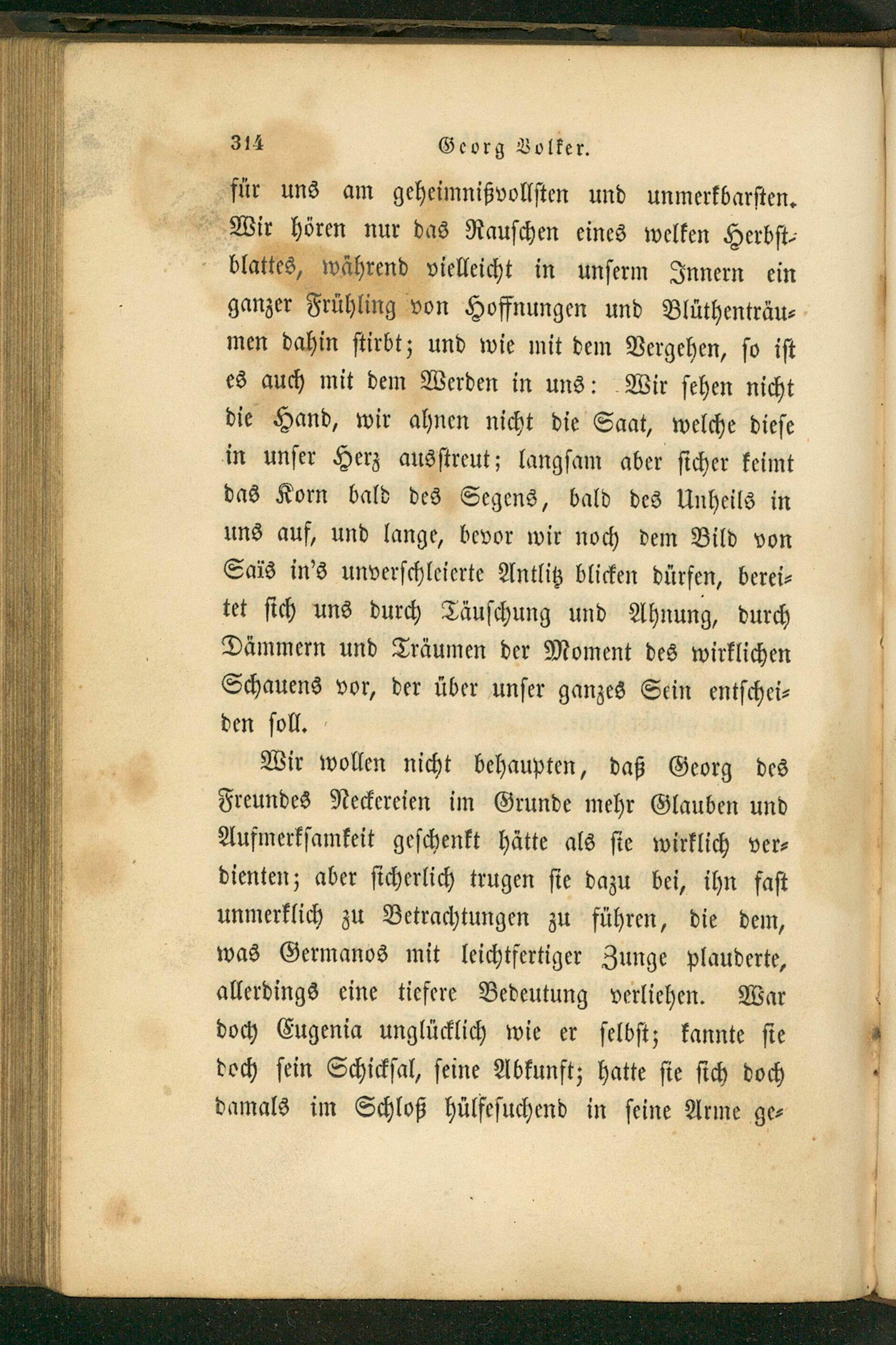 314 Georg Volker.

für uns am geheimnißvollsten und unmerkbarsten. Wir hören nur das Rauschen eines welken Herbstblattes, während vielleicht in unserm Innern ein ganzer Frühling von Hoffnungen und Blüthenträumen dahin stirbt; und wie mit dem Vergehen, so ist es auch mit dem Werden in uns: Wir sehen nicht die Hand, wir ahnen nicht die Saat, welche diese in unser Herz ausstreut; langsam aber sicher keimt das Korn bald des Segens, bald des Unheils in uns auf, und lange, bevor wir noch dem Bild von Saïs in's unverschleierte Antlitz blicken dürfen, bereitet sich uns durch Täuschung und Ahnung, durch Dämmern und Träumen der Moment des wirklichen Schauens vor, der über unser ganzes Sein entscheiden soll.

Wir wollen nicht behaupten, daß Georg des Freundes Neckereien im Grunde mehr Glauben und Aufmerksamkeit geschenkt hätte als sie wirklich verdienten; aber sicherlich trugen sie dazu bei, ihn fast unmerklich zu Betrachtungen zu führen, die dem, was Germanos mit leichtfertiger Zunge plauderte, allerdings eine tiefere Bedeutung verliehen. War doch Eugenia unglücklich wie er selbst; kannte sie doch sein Schicksal, seine Abkunft; hatte sie sich doch damals im Schloß hülfesuchend in seine Arme ge-